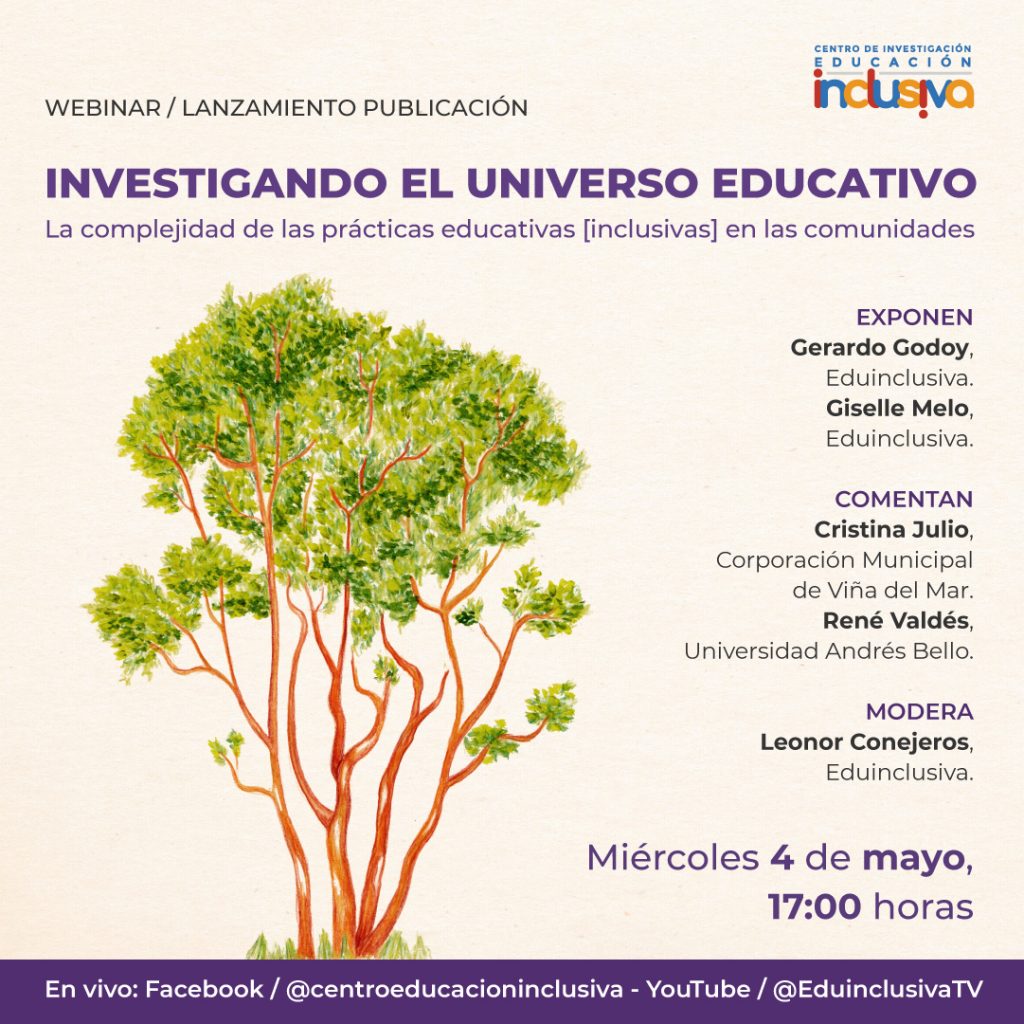 CENTRO DE INVESTIGACIÓN
EDUCACIÓN
inclusiva

WEBINAR / LANZAMIENTO PUBLICACIÓN

INVESTIGANDO EL UNIVERSO EDUCATIVO

La complejidad de las prácticas educativas [inclusivas] en las comunidades

EXPONEN
Gerardo Godoy,
Eduinclusiva.
Giselle Melo,
Eduinclusiva.

COMENTAN
Cristina Julio,
Corporación Municipal
de Viña del Mar.
René Valdés,
Universidad Andrés Bello.

MODERA
Leonor Conejeros,
Eduinclusiva.

Miércoles 4 de mayo,
17:00 horas

En vivo: Facebook / @centroeducacioninclusiva - YouTube / @EduinclusivaTV